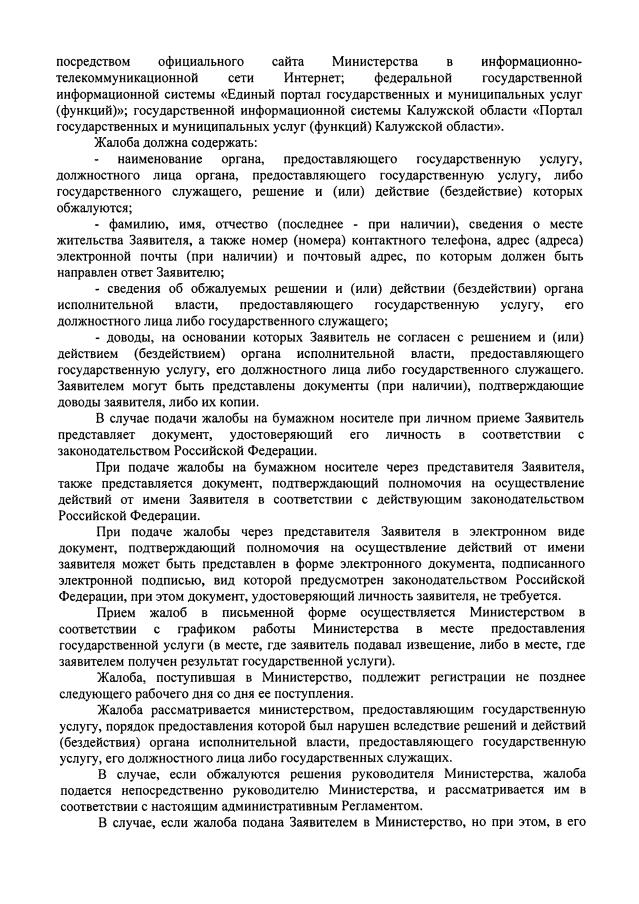 посредством официального сайта Министерства в информационно-телекоммуникационной сети Интернет; федеральной государственной информационной системы «Единый портал государственных и муниципальных услуг (функций)»; государственной информационной системы Калужской области «Портал государственных и муниципальных услуг (функций) Калужской области».

Жалоба должна содержать:

- наименование органа, предоставляющего государственную услугу, должностного лица органа, предоставляющего государственную услугу, либо государственного служащего, решение и (или) действие (бездействие) которых обжалуются;

- фамилию, имя, отчество (последнее - при наличии), сведения о месте жительства Заявителя, а также номер (номера) контактного телефона, адрес (адреса) электронной почты (при наличии) и почтовый адрес, по которым должен быть направлен ответ Заявителю;

- сведения об обжалуемых решении и (или) действии (бездействии) органа исполнительной власти, предоставляющего государственную услугу, его должностного лица либо государственного служащего;

- доводы, на основании которых Заявитель не согласен с решением и (или) действием (бездействием) органа исполнительной власти, предоставляющего государственную услугу, его должностного лица либо государственного служащего. Заявителем могут быть представлены документы (при наличии), подтверждающие доводы заявителя, либо их копии.

В случае подачи жалобы на бумажном носителе при личном приеме Заявитель представляет документ, удостоверяющий его личность в соответствии с законодательством Российской Федерации.

При подаче жалобы на бумажном носителе через представителя Заявителя, также представляется документ, подтверждающий полномочия на осуществление действий от имени Заявителя в соответствии с действующим законодательством Российской Федерации.

При подаче жалобы через представителя Заявителя в электронном виде документ, подтверждающий полномочия на осуществление действий от имени заявителя может быть представлен в форме электронного документа, подписанного электронной подписью, вид которой предусмотрен законодательством Российской Федерации, при этом документ, удостоверяющий личность заявителя, не требуется.

Прием жалоб в письменной форме осуществляется Министерством в соответствии с графиком работы Министерства в месте предоставления государственной услуги (в месте, где заявитель подавал извещение, либо в месте, где заявителем получен результат государственной услуги).

Жалоба, поступившая в Министерство, подлежит регистрации не позднее следующего рабочего дня со дня ее поступления.

Жалоба рассматривается министерством, предоставляющим государственную услугу, порядок предоставления которой был нарушен вследствие решений и действий (бездействия) органа исполнительной власти, предоставляющего государственную услугу, его должностного лица либо государственных служащих.

В случае, если обжалуются решения руководителя Министерства, жалоба подается непосредственно руководителю Министерства, и рассматривается им в соответствии с настоящим административным Регламентом.

В случае, если жалоба подана Заявителем в Министерство, но при этом, в его